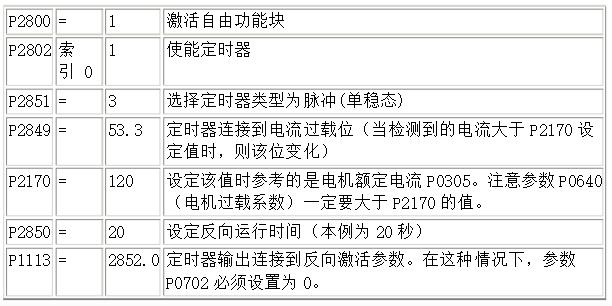 | | | | |
|---|---|---|---|
| P2800 | = | 1 | 激活自由功能块 |
| P2802 | 索引 0 | 1 | 使能定时器 |
| P2851 | = | 3 | 选择定时器类型为脉冲(单稳态) |
| P2849 | = | 53.3 | 定时器连接到电流过载位（当检测到的电流大于 P2170 设定值时，则该位变化） |
| P2170 | = | 120 | 设定该值时参考的是电机额定电流 P0305。注意参数 P0640（电机过载系数）一定要大于 P2170 的值。 |
| P2850 | = | 20 | 设定反向运行时间（本例为 20 秒） |
| P1113 | = | 2852.0 | 定时器输出连接到反向激活参数。在这种情况下，参数 P0702 必须设置为 0。 |